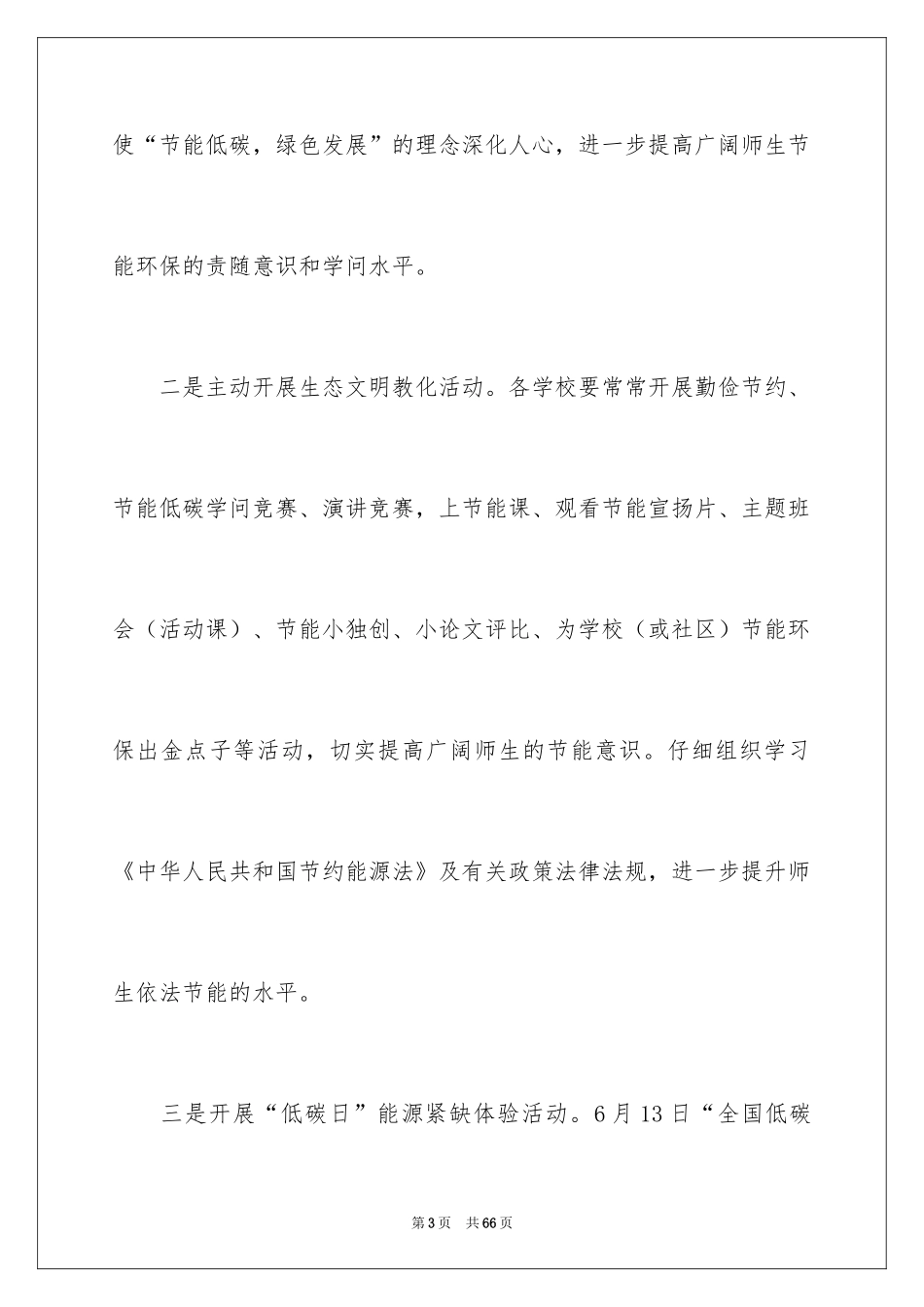 使“节能低碳，绿色发展”的理念深化人心，进一步提高广阔师生节能环保的责随意识和学问水平。

二是主动开展生态文明教化活动。各学校要常常开展勤俭节约、节能低碳学问竞赛、演讲竞赛，上节能课、观看节能宣扬片、主题班会（活动课）、节能小独创、小论文评比、为学校（或社区）节能环保出金点子等活动，切实提高广阔师生的节能意识。仔细组织学习《中华人民共和国节约能源法》及有关政策法律法规，进一步提升师生依法节能的水平。

三是开展“低碳日”能源紧缺体验活动。6月13日“全国低碳

第3页 共66页